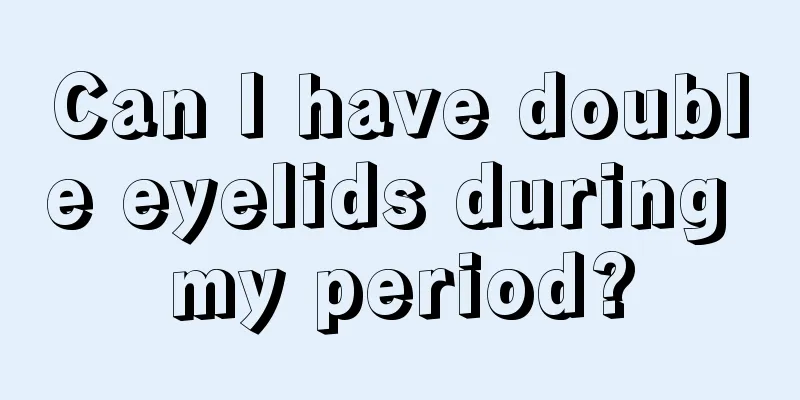 Can I have double eyelids during my period?